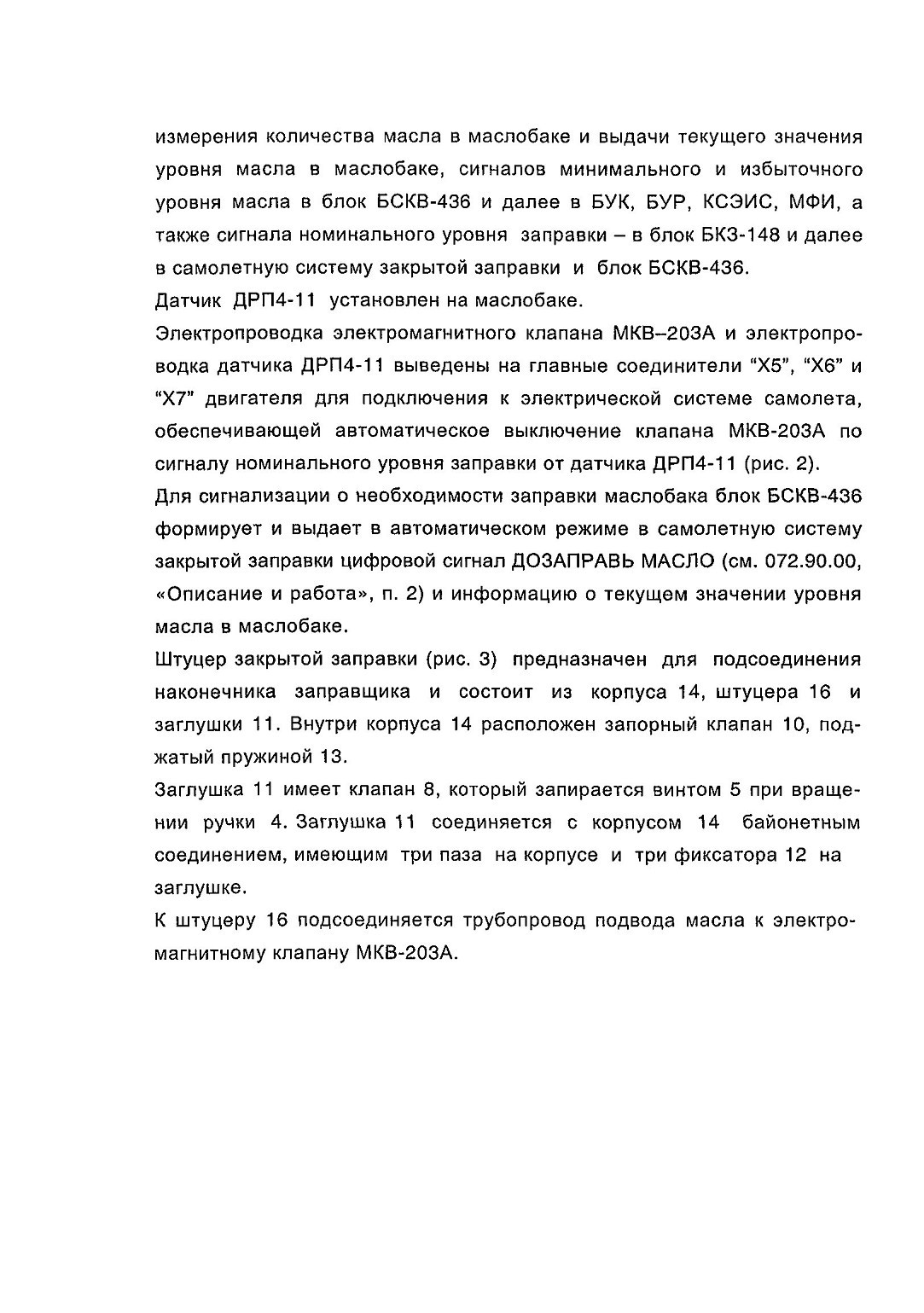 измерения количества масла в маслобаке и выдачи текущего значения уровня масла в маслобаке, сигналов минимального и избыточного уровня масла в блок БСКВ-436 и далее в БУК, БУР, КСЭИС, МФИ, а также сигнала номинального уровня заправки – в блок БКЗ-148 и далее в самолетную систему закрытой заправки и блок БСКВ-436.

Датчик ДРП4-11 установлен на маслобаке.

Электропроводка электромагнитного клапана МКВ–203А и электропроводка датчика ДРП4-11 выведены на главные соединители "Х5", "Х6" и "Х7" двигателя для подключения к электрической системе самолета, обеспечивающей автоматическое выключение клапана МКВ-203А по сигналу номинального уровня заправки от датчика ДРП4-11 (рис. 2).

Для сигнализации о необходимости заправки маслобака блок БСКВ-436 формирует и выдает в автоматическом режиме в самолетную систему закрытой заправки цифровой сигнал ДОЗАПРАВЬ МАСЛО (см. 072.90.00, «Описание и работа», п. 2) и информацию о текущем значении уровня масла в маслобаке.

Штуцер закрытой заправки (рис. 3) предназначен для подсоединения наконечника заправщика и состоит из корпуса 14, штуцера 16 и заглушки 11. Внутри корпуса 14 расположен запорный клапан 10, поджатый пружиной 13.

Заглушка 11 имеет клапан 8, который запирается винтом 5 при вращении ручки 4. Заглушка 11 соединяется с корпусом 14 байонетным соединением, имеющим три паза на корпусе и три фиксатора 12 на заглушке.

К штуцеру 16 подсоединяется трубопровод подвода масла к электромагнитному клапану МКВ-203А.